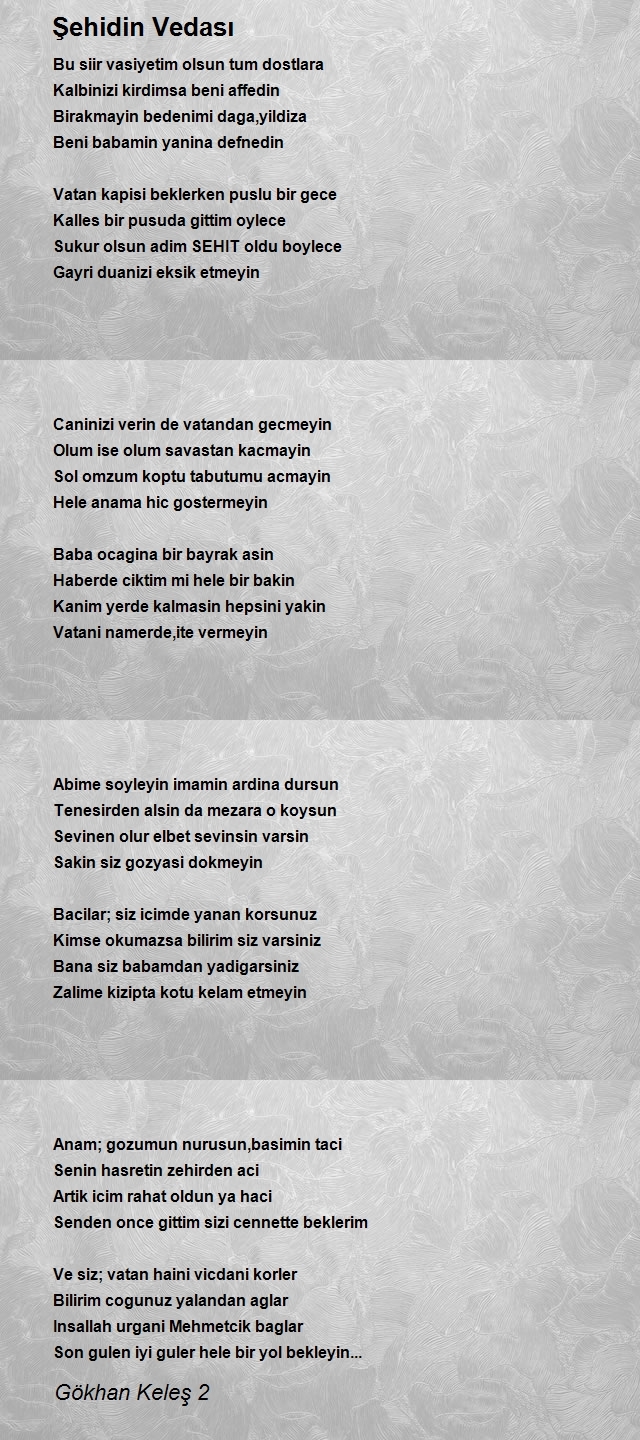 Şehidin Vedası

Bu siir vasiyetim olsun tum dostlara
Kalbinizi kirdimsa beni affedin
Birakmayin bedenimi daga,yildiza
Beni babamin yanina defnedin

Vatan kapisi beklerken puslu bir gece
Kalles bir pusuda gittim oylece
Sukur olsun adim SEHIT oldu boylece
Gayri duanizi eksik etmeyin

Caninizi verin de vatandan gecmeyin
Olum ise olum savastan kacmayin
Sol omzum koptu tabutumu acmayin
Hele anama hic gostermeyin

Baba ocagina bir bayrak asin
Haberde ciktim mi hele bir bakin
Kanim yerde kalmasin hepsini yakin
Vatani namerde,ite vermeyin

Abime soyleyin imamin ardina dursun
Tenesirden alsin da mezara o koysun
Sevinen olur elbet sevinsin varsin
Sakin siz gozyasi dokmeyin

Bacilar; siz icimde yanan korsunuz
Kimse okumazsa bilirim siz varsiniz
Bana siz babamdan yadigarsiniz
Zalime kizipta kotu kelam etmeyin

Anam; gozumun nurusun,basimin taci
Senin hasretin zehirden aci
Artik icim rahat oldun ya haci
Senden once gittim sizi cennette beklerim

Ve siz; vatan haini vicdani korler
Bilirim cogunuz yalandan aglar
Insallah urgani Mehmetcik baglar
Son gulen iyi guler hele bir yol bekleyin...

Gökhan Keleş 2